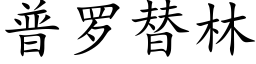 普罗替林